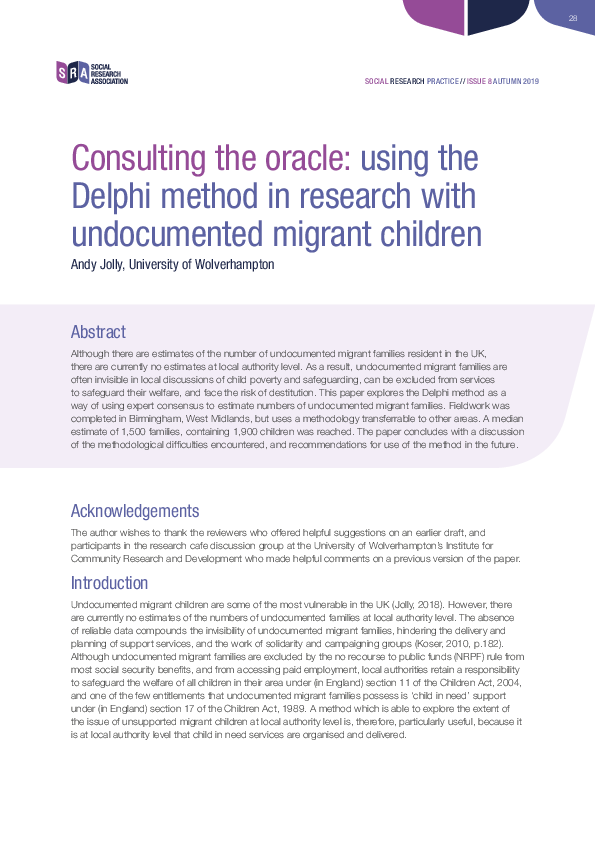 28

SRA SOCIAL RESEARCH ASSOCIATION

SOCIAL RESEARCH PRACTICE // ISSUE 8 AUTUMN 2019

Consulting the oracle: using the Delphi method in research with undocumented migrant children

Andy Jolly, University of Wolverhampton

Abstract

Although there are estimates of the number of undocumented migrant families resident in the UK, there are currently no estimates at local authority level. As a result, undocumented migrant families are often invisible in local discussions of child poverty and safeguarding, can be excluded from services to safeguard their welfare, and face the risk of destitution. This paper explores the Delphi method as a way of using expert consensus to estimate numbers of undocumented migrant families. Fieldwork was completed in Birmingham, West Midlands, but uses a methodology transferrable to other areas. A median estimate of 1,500 families, containing 1,900 children was reached. The paper concludes with a discussion of the methodological difficulties encountered, and recommendations for use of the method in the future.

Acknowledgements

The author wishes to thank the reviewers who offered helpful suggestions on an earlier draft, and participants in the research cafe discussion group at the University of Wolverhampton's Institute for Community Research and Development who made helpful comments on a previous version of the paper.

Introduction

Undocumented migrant children are some of the most vulnerable in the UK (Jolly, 2018). However, there are currently no estimates of the numbers of undocumented families at local authority level. The absence of reliable data compounds the invisibility of undocumented migrant families, hindering the delivery and planning of support services, and the work of solidarity and campaigning groups (Koser, 2010, p.182). Although undocumented migrant families are excluded by the no recourse to public funds (NRPF) rule from most social security benefits, and from accessing paid employment, local authorities retain a responsibility to safeguard the welfare of all children in their area under (in England) section 11 of the Children Act, 2004, and one of the few entitlements that undocumented migrant families possess is 'child in need' support under (in England) section 17 of the Children Act, 1989. A method which is able to explore the extent of the issue of unsupported migrant children at local authority level is, therefore, particularly useful, because it is at local authority level that child in need services are organised and delivered.